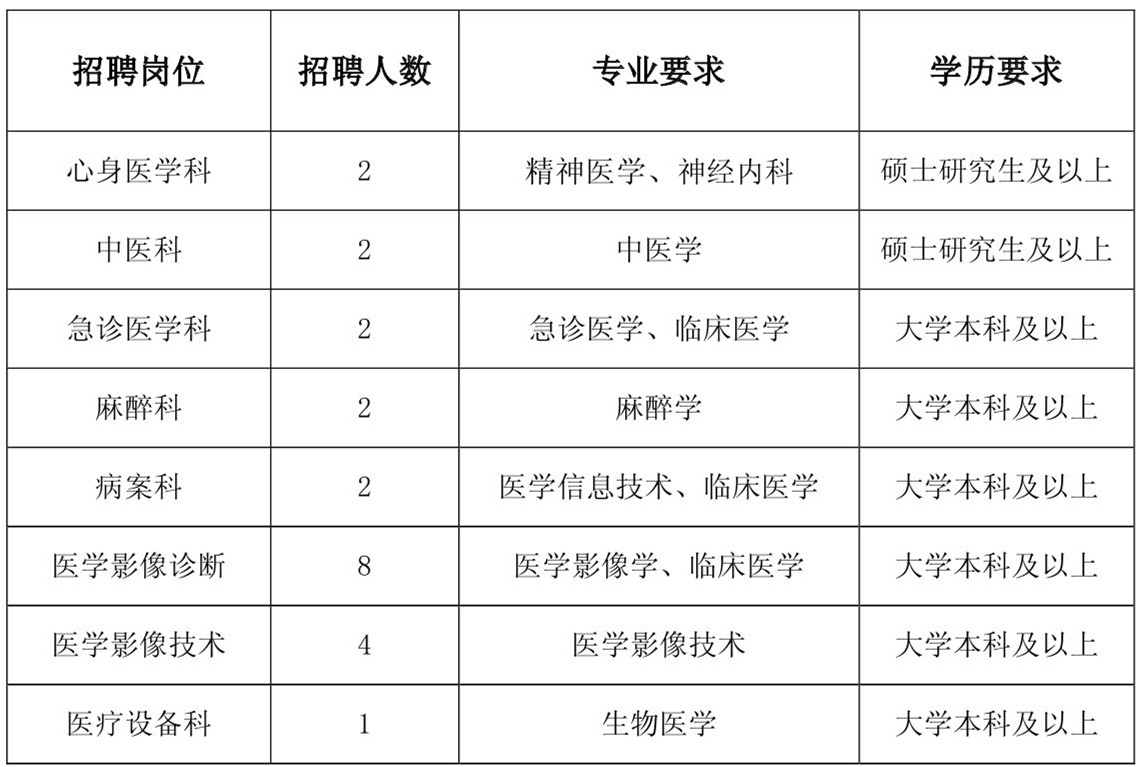 | 招聘岗位 | 招聘人数 | 专业要求 | 学历要求 |
|---|---|---|---|
| 心身医学科 | 2 | 精神医学、神经内科 | 硕士研究生及以上 |
| 中医科 | 2 | 中医学 | 硕士研究生及以上 |
| 急诊医学科 | 2 | 急诊医学、临床医学 | 大学本科及以上 |
| 麻醉科 | 2 | 麻醉学 | 大学本科及以上 |
| 病案科 | 2 | 医学信息技术、临床医学 | 大学本科及以上 |
| 医学影像诊断 | 8 | 医学影像学、临床医学 | 大学本科及以上 |
| 医学影像技术 | 4 | 医学影像技术 | 大学本科及以上 |
| 医疗设备科 | 1 | 生物医学 | 大学本科及以上 |